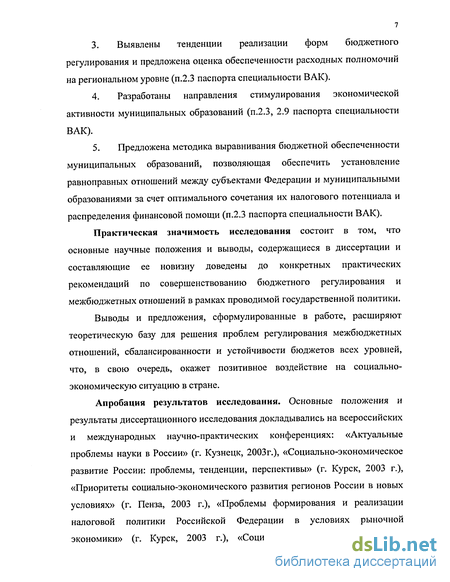 7

3. Выявлены тенденции реализации форм бюджетного регулирования и предложена оценка обеспеченности расходных полномочий на региональном уровне (п.2.3 паспорта специальности ВАК).

4. Разработаны направления стимулирования экономической активности муниципальных образований (п.2.3, 2.9 паспорта специальности ВАК).

5. Предложена методика выравнивания бюджетной обеспеченности муниципальных образований, позволяющая обеспечить установление равноправных отношений между субъектами Федерации и муниципальными образованиями за счет оптимального сочетания их налогового потенциала и распределения финансовой помощи (п.2.3 паспорта специальности ВАК).

Практическая значимость исследования состоит в том, что основные научные положения и выводы, содержащиеся в диссертации и составляющие ее новизну доведены до конкретных практических рекомендаций по совершенствованию бюджетного регулирования и межбюджетных отношений в рамках проводимой государственной политики.

Выводы и предложения, сформулированные в работе, расширяют теоретическую базу для решения проблем регулирования межбюджетных отношений, сбалансированности и устойчивости бюджетов всех уровней, что, в свою очередь, окажет позитивное воздействие на социально-экономическую ситуацию в стране.

Апробация результатов исследования. Основные положения и результаты диссертационного исследования докладывались на всероссийских и международных научно-практических конференциях: «Актуальные проблемы науки в России» (г. Кузнецк, 2003г.), «Социально-экономическое развитие России: проблемы, тенденции, перспективы» (г. Курск, 2003 г.), «Приоритеты социально-экономического развития регионов России в новых условиях» (г. Пенза, 2003 г.), «Проблемы формирования и реализации налоговой политики Российской Федерации в условиях рыночной экономики» (г. Курск, 2003 г.), «Соци

dsLib.net
библиотека диссертаций